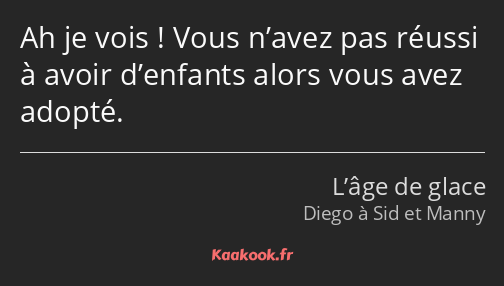 Ah je vois ! Vous n’avez pas réussi à avoir d’enfants alors vous avez adopté.

L’âge de glace
Diego à Sid et Manny

Kaakook.fr